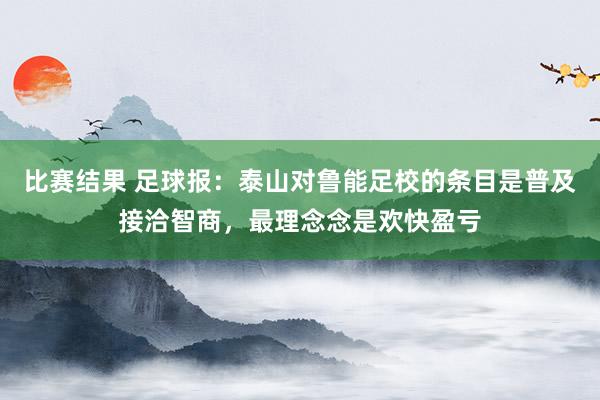 比赛结果 足球报：泰山对鲁能足校的条目是普及接洽智商，最理念念是欢快盈亏